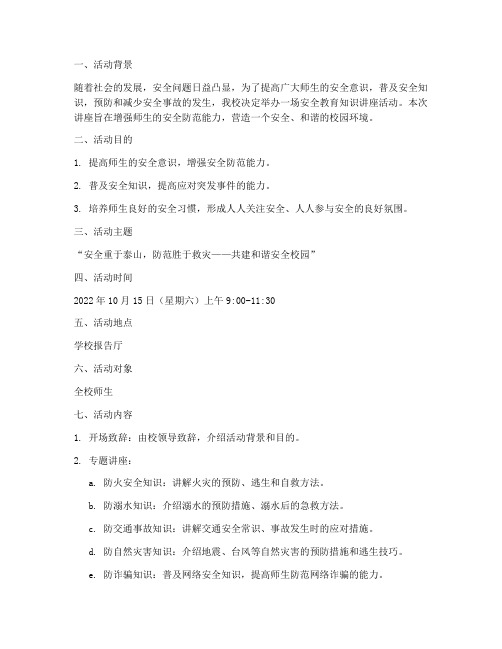 一、活动背景

随着社会的发展，安全问题日益凸显，为了提高广大师生的安全意识，普及安全知识，预防和减少安全事故的发生，我校决定举办一场安全教育知识讲座活动。本次讲座旨在增强师生的安全防范能力，营造一个安全、和谐的校园环境。

二、活动目的

1. 提高师生的安全意识，增强安全防范能力。

2. 普及安全知识，提高应对突发事件的能力。

3. 培养师生良好的安全习惯，形成人人关注安全、人人参与安全的良好氛围。

三、活动主题

“安全重于泰山，防范胜于救灾——共建和谐安全校园”

四、活动时间

2022 年 10 月 15 日（星期六）上午 9:00-11:30

五、活动地点

学校报告厅

六、活动对象

全校师生

七、活动内容

1. 开场致辞：由校领导致辞，介绍活动背景和目的。

2. 专题讲座：

a. 防火安全知识：讲解火灾的预防、逃生和自救方法。

b. 防溺水知识：介绍溺水的预防措施、溺水后的急救方法。

c. 防交通事故知识：讲解交通安全常识、事故发生时的应对措施。

d. 防自然灾害知识：介绍地震、台风等自然灾害的预防措施和逃生技巧。

e. 防诈骗知识：普及网络安全知识，提高师生防范网络诈骗的能力。